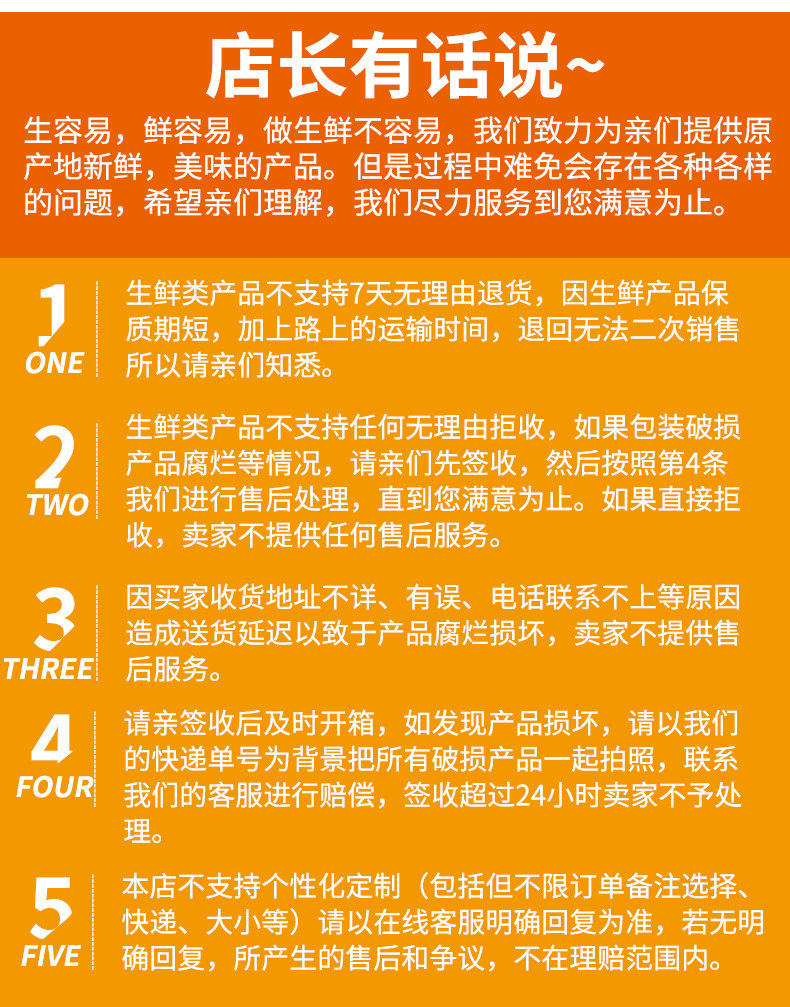 店长有话说~

生容易，鲜容易，做生鲜不容易，我们致力为亲们提供原产地新鲜，美味的产品。但是过程中难免会存在各种各样的问题，希望亲们理解，我们尽力服务到您满意为止。

1
ONE

生鲜类产品不支持7天无理由退货，因生鲜产品保质期短，加上路上的运输时间，退回无法二次销售所以请亲们知悉。

2
TWO

生鲜类产品不支持任何无理由拒收，如果包装破损产品腐烂等情况，请亲们先签收，然后按照第4条我们进行售后处理，直到您满意为止。如果直接拒收，卖家不提供任何售后服务。

3
THREE

因买家收货地址不详、有误、电话联系不上等原因造成送货延迟以致于产品腐烂损坏，卖家不提供售后服务。

4
FOUR

请亲签收后及时开箱，如发现产品损坏，请以我们的快递单号为背景把所有破损产品一起拍照，联系我们的客服进行赔偿，签收超过24小时卖家不予处理。

5
FIVE

本店不支持个性化定制（包括但不限订单备注选择、快递、大小等）请以在线客服明确回复为准，若无明确回复，所产生的售后和争议，不在理赔范围内。